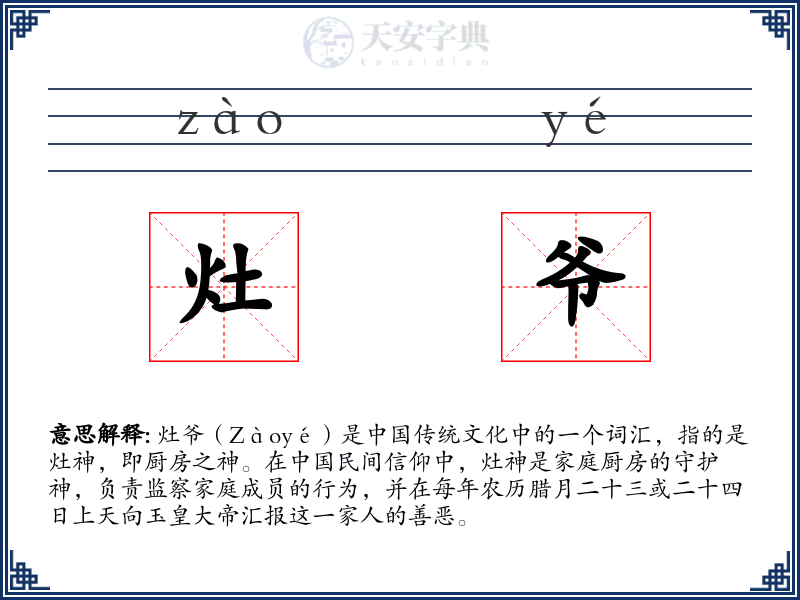 天安字典
tanzidian

zào yé

灶 爷

意思解释: 灶爷（Zàoyé）是中国传统文化中的一个词汇，指的是灶神，即厨房之神。在中国民间信仰中，灶神是家庭厨房的守护神，负责监察家庭成员的行为，并在每年农历腊月二十三或二十四日上天向玉皇大帝汇报这一家人的善恶。